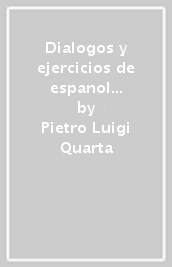 Dialogos y ejercicios de espanol...
by
Pietro Luigi Quarta